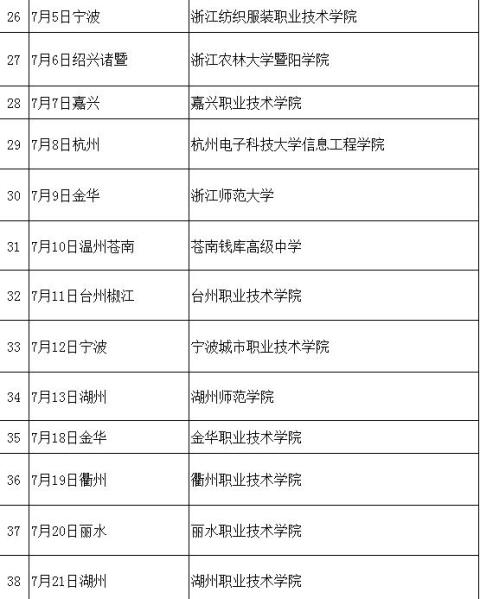 | 26 | 7月5日宁波 | 浙江纺织服装职业技术学院 |
|---|---|---|
| 27 | 7月6日绍兴诸暨 | 浙江农林大学暨阳学院 |
| 28 | 7月7日嘉兴 | 嘉兴职业技术学院 |
| 29 | 7月8日杭州 | 杭州电子科技大学信息工程学院 |
| 30 | 7月9日金华 | 浙江师范大学 |
| 31 | 7月10日温州苍南 | 苍南钱库高级中学 |
| 32 | 7月11日台州椒江 | 台州职业技术学院 |
| 33 | 7月12日宁波 | 宁波城市职业技术学院 |
| 34 | 7月13日湖州 | 湖州师范学院 |
| 35 | 7月18日金华 | 金华职业技术学院 |
| 36 | 7月19日衢州 | 衢州职业技术学院 |
| 37 | 7月20日丽水 | 丽水职业技术学院 |
| 38 | 7月21日湖州 | 湖州职业技术学院 |